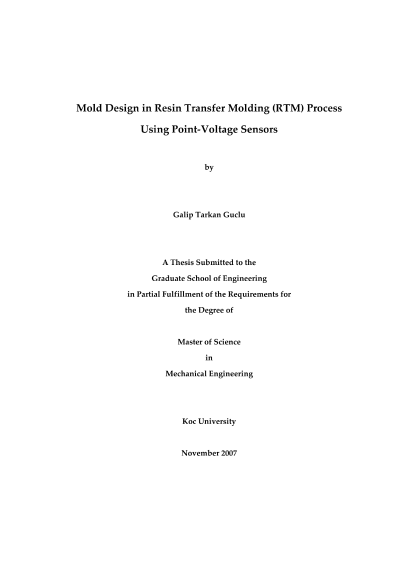 Mold Design in Resin Transfer Molding (RTM) Process
Using Point-Voltage Sensors

by

Galip Tarkan Guclu

A Thesis Submitted to the
Graduate School of Engineering
in Partial Fulfillment of the Requirements for
the Degree of

Master of Science
in
Mechanical Engineering

Koc University

November 2007